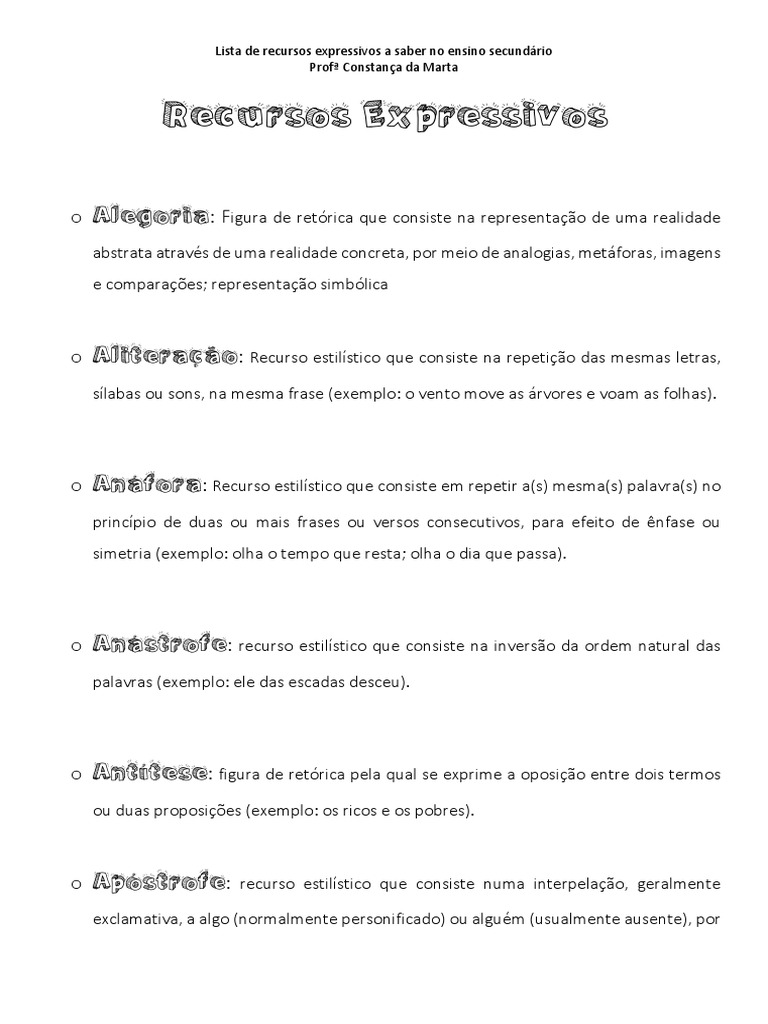 Lista de recursos expressivos a saber no ensino secundário
Profª Constança da Marta

Recursos Expressivos

o Alegoria: Figura de retórica que consiste na representação de uma realidade abstrata através de uma realidade concreta, por meio de analogias, metáforas, imagens e comparações; representação simbólica

o Aliteração: Recurso estilístico que consiste na repetição das mesmas letras, sílabas ou sons, na mesma frase (exemplo: o vento move as árvores e voam as folhas).

o Anáfora: Recurso estilístico que consiste em repetir a(s) mesma(s) palavra(s) no princípio de duas ou mais frases ou versos consecutivos, para efeito de ênfase ou simetria (exemplo: olha o tempo que resta; olha o dia que passa).

o Anástrofe: recurso estilístico que consiste na inversão da ordem natural das palavras (exemplo: ele das escadas desceu).

o Antítese: figura de retórica pela qual se exprime a oposição entre dois termos ou duas proposições (exemplo: os ricos e os pobres).

o Apóstrofe: recurso estilístico que consiste numa interpelação, geralmente exclamativa, a algo (normalmente personificado) ou alguém (usualmente ausente), por